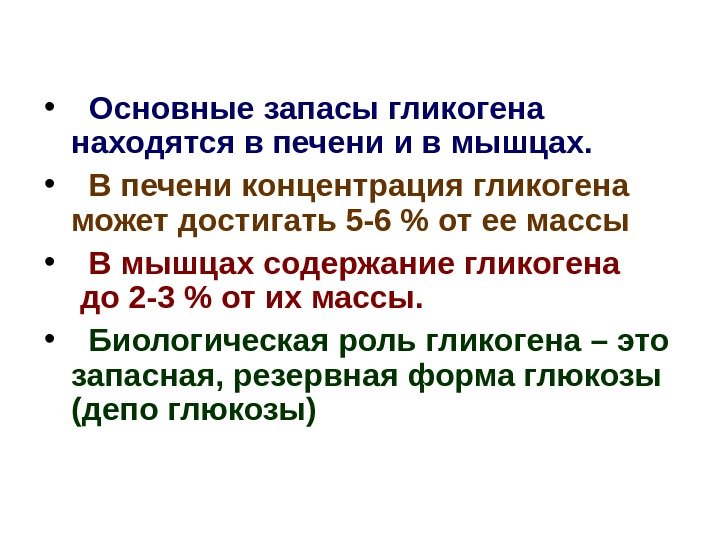 • Основные запасы гликогена находятся в печени и в мышцах.

• В печени концентрация гликогена может достигать 5-6 % от ее массы

• В мышцах содержание гликогена до 2-3 % от их массы.

• Биологическая роль гликогена – это запасная, резервная форма глюкозы (депо глюкозы)